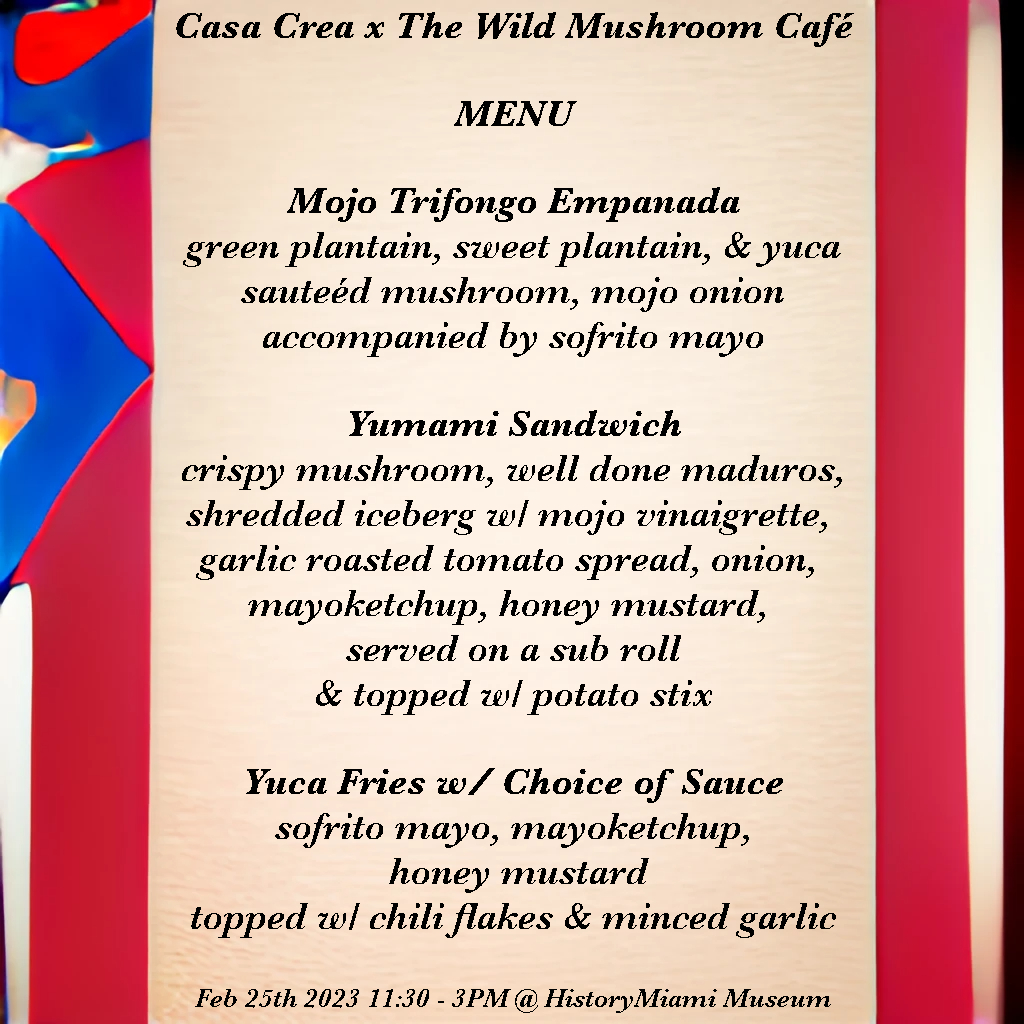 Casa Crea x The Wild Mushroom Café

MENU

Mojo Trifongo Empanada
green plantain, sweet plantain, & yuca
sauteéd mushroom, mojo onion
accompanied by sofrito mayo

Yumami Sandwich
crispy mushroom, well done maduros,
shredded iceberg w/ mojo vinaigrette,
garlic roasted tomato spread, onion,
mayoketchup, honey mustard,
served on a sub roll
& topped w/ potato stix

Yuca Fries w/ Choice of Sauce
sofrito mayo, mayoketchup,
honey mustard
topped w/ chili flakes & minced garlic

Feb 25th 2023 11:30 - 3PM @ HistoryMiami Museum